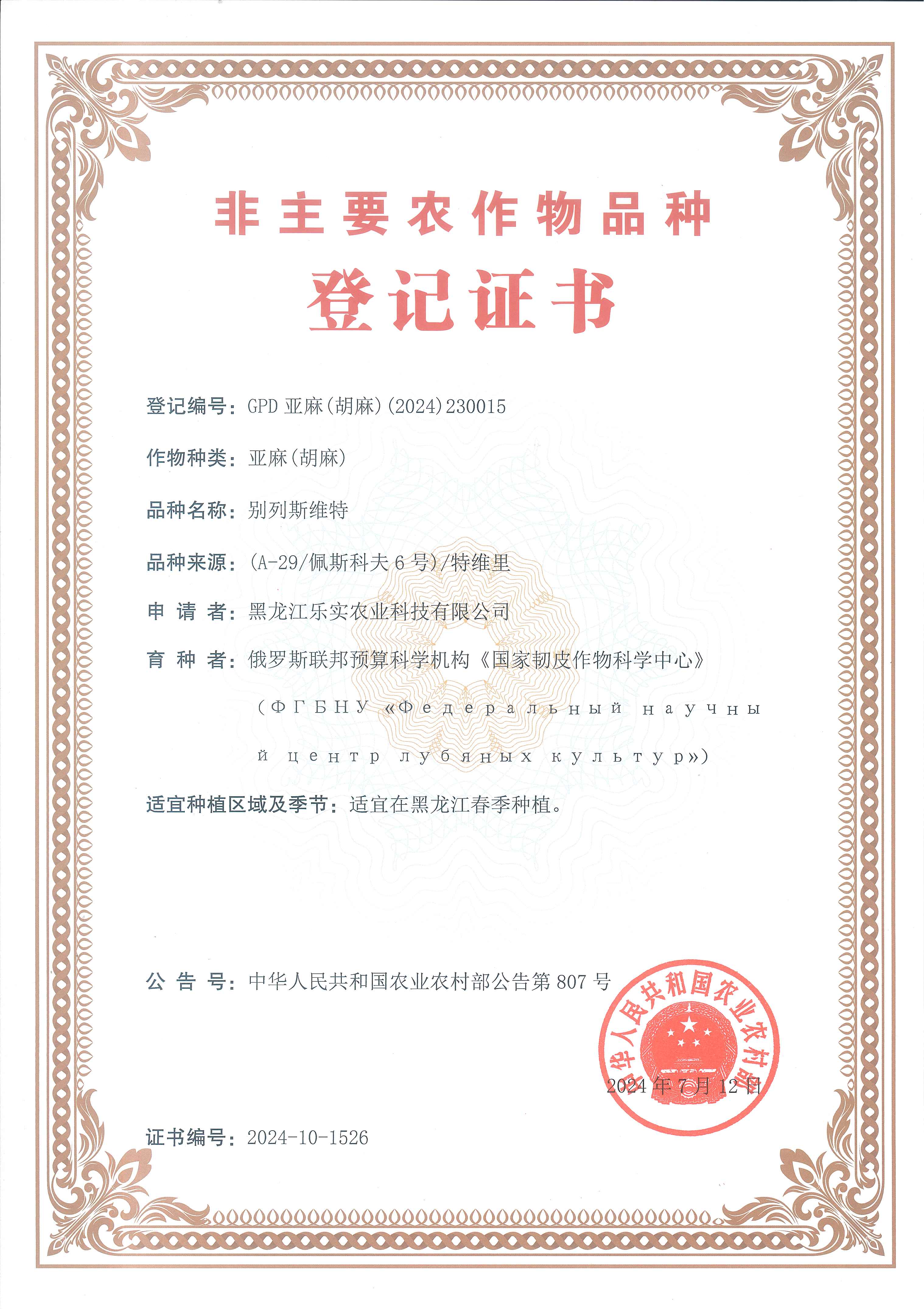 非主要农作物品种

登记证书

登记编号：GPD 亚麻（胡麻）（2024）230015

作物种类：亚麻（胡麻）

品种名称：别列斯维特

品种来源：（A-29/佩斯科夫 6 号）/特维里

申 请 者：黑龙江乐实农业科技有限公司

育 种 者：俄罗斯联邦预算科学机构《国家韧皮作物科学中心》（ФГБНУ «Федеральный научный центр лубяных культур»）

适宜种植区域及季节：适宜在黑龙江春季种植。

公 告 号：中华人民共和国农业农村部公告第 807 号

中华人民共和国农业农村部

2024 年 7 月 12 日

证书编号：2024-10-1526